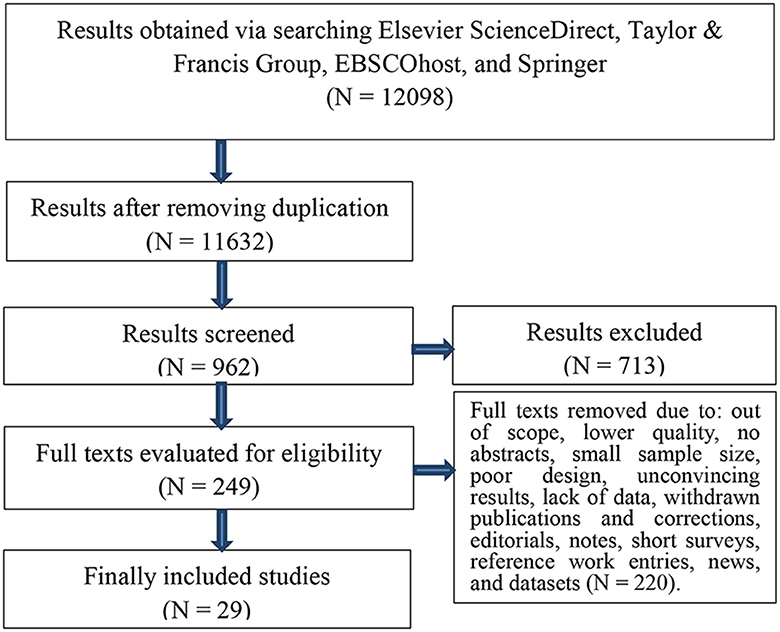 Results obtained via searching Elsevier ScienceDirect, Taylor & Francis Group, EBSCOhost, and Springer
(N = 12098)

Results after removing duplication
(N = 11632)

Results screened
(N = 962)

Results excluded
(N = 713)

Full texts evaluated for eligibility
(N = 249)

Full texts removed due to: out of scope, lower quality, no abstracts, small sample size, poor design, unconvincing results, lack of data, withdrawn publications and corrections, editorials, notes, short surveys, reference work entries, news, and datasets (N = 220).

Finally included studies
(N = 29)